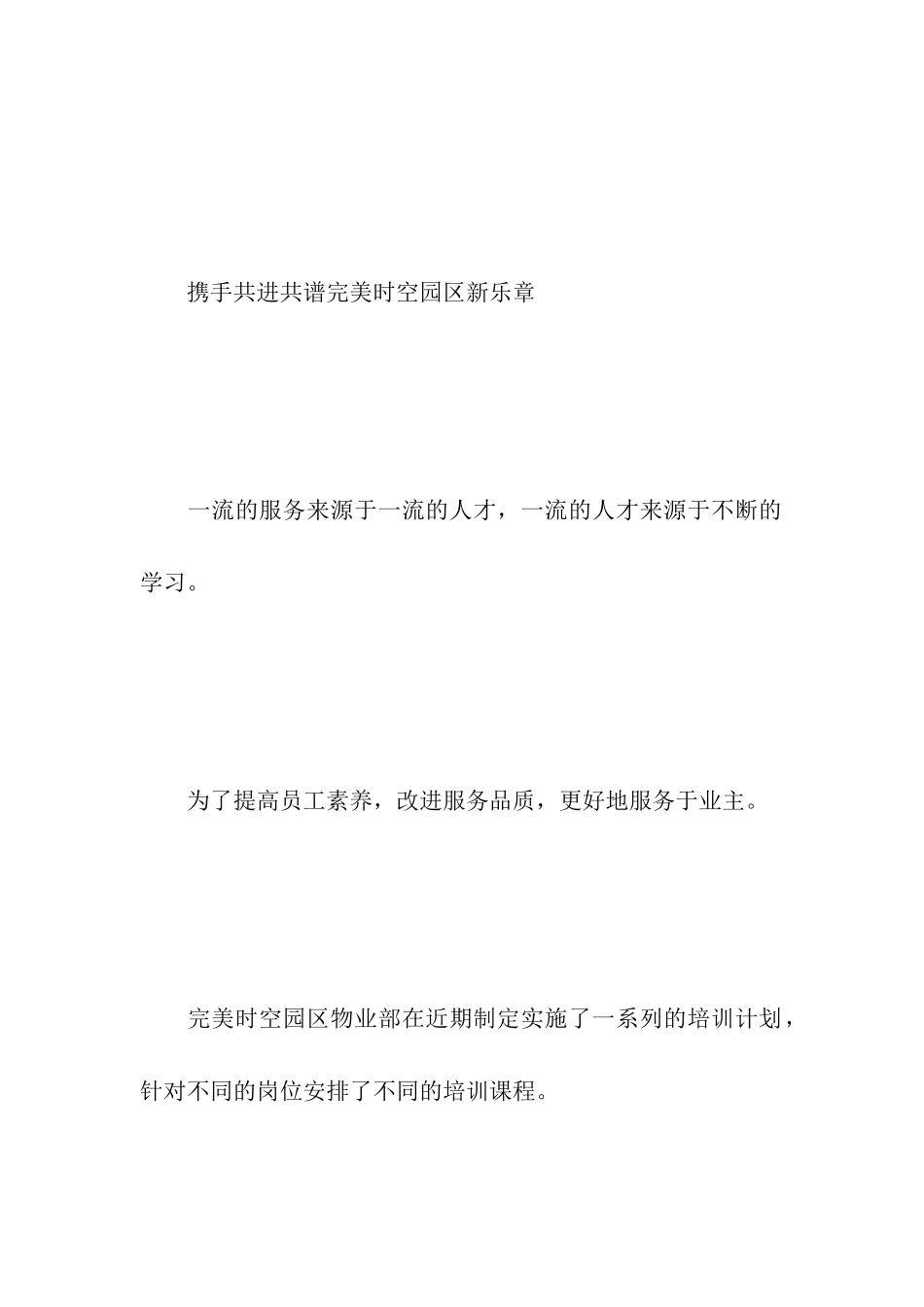 携手共进共谱完美时空园区新乐章

一流的服务来源于一流的人才，一流的人才来源于不断的学习。

为了提高员工素养，改进服务品质，更好地服务于业主。

完美时空园区物业部在近期制定实施了一系列的培训计划，针对不同的岗位安排了不同的培训课程。